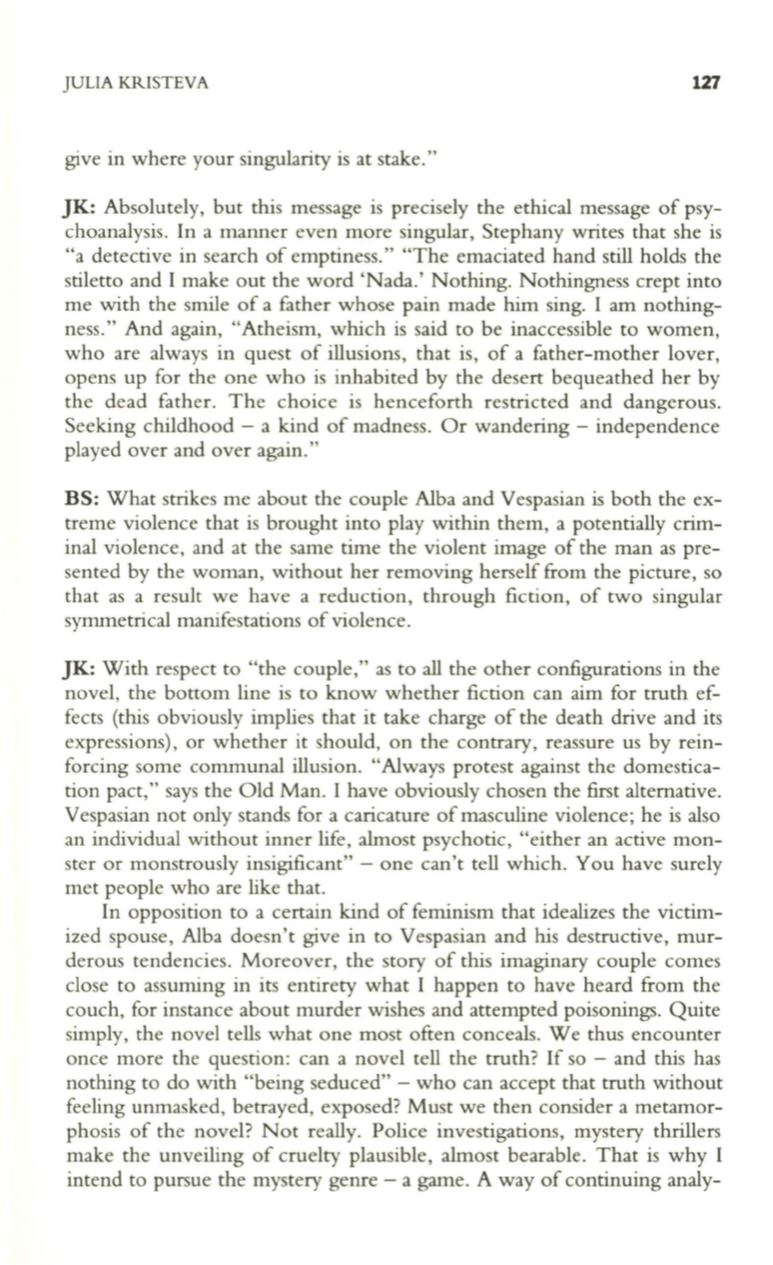 JULIA KRISTEVA 127

give in where your singularity is at stake."

JK: Absolutely, but this message is precisely the ethical message of psychoanalysis. In a manner even more singular, Stephany writes that she is "a detective in search of emptiness." "The emaciated hand still holds the stiletto and I make out the word 'Nada.' Nothing. Nothingness crept into me with the smile of a father whose pain made him sing. I am nothingness." And again, "Atheism, which is said to be inaccessible to women, who are always in quest of illusions, that is, of a father-mother lover, opens up for the one who is inhabited by the desert bequeathed her by the dead father. The choice is henceforth restricted and dangerous. Seeking childhood – a kind of madness. Or wandering – independence played over and over again."

BS: What strikes me about the couple Alba and Vespasian is both the extreme violence that is brought into play within them, a potentially criminal violence, and at the same time the violent image of the man as presented by the woman, without her removing herself from the picture, so that as a result we have a reduction, through fiction, of two singular symmetrical manifestations of violence.

JK: With respect to "the couple," as to all the other configurations in the novel, the bottom line is to know whether fiction can aim for truth effects (this obviously implies that it take charge of the death drive and its expressions), or whether it should, on the contrary, reassure us by reinforcing some communal illusion. "Always protest against the domestication pact," says the Old Man. I have obviously chosen the first alternative. Vespasian not only stands for a caricature of masculine violence; he is also an individual without inner life, almost psychotic, "either an active monster or monstrously insigificant" – one can't tell which. You have surely met people who are like that.

In opposition to a certain kind of feminism that idealizes the victimized spouse, Alba doesn't give in to Vespasian and his destructive, murderous tendencies. Moreover, the story of this imaginary couple comes close to assuming in its entirety what I happen to have heard from the couch, for instance about murder wishes and attempted poisonings. Quite simply, the novel tells what one most often conceals. We thus encounter once more the question: can a novel tell the truth? If so – and this has nothing to do with "being seduced" – who can accept that truth without feeling unmasked, betrayed, exposed? Must we then consider a metamorphosis of the novel? Not really. Police investigations, mystery thrillers make the unveiling of cruelty plausible, almost bearable. That is why I intend to pursue the mystery genre – a game. A way of continuing analy-